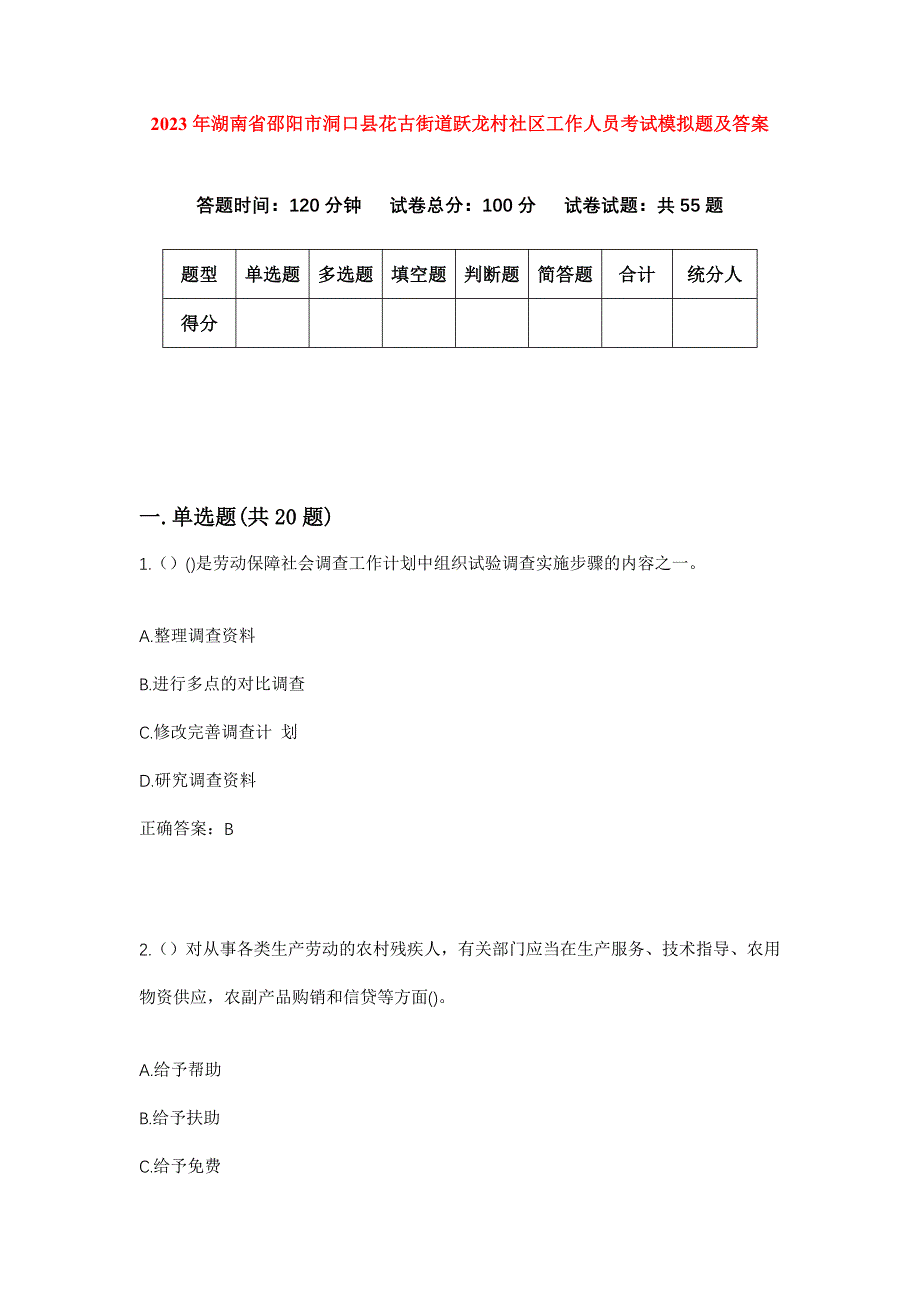 2023 年湖南省邵阳市洞口县花古街道跃龙村社区工作人员考试模拟题及答案

答题时间：120 分钟　试卷总分：100 分　试卷试题：共 55 题

| 题型 | 单选题 | 多选题 | 填空题 | 判断题 | 简答题 | 合计 | 统分人 |
|---|---|---|---|---|---|---|---|
| 得分 | | | | | | | |

一.单选题(共 20 题)

1.（）()是劳动保障社会调查工作计划中组织试验调查实施步骤的内容之一。

A.整理调查资料

B.进行多点的对比调查

C.修改完善调查计 划

D.研究调查资料

正确答案：B

2.（）对从事各类生产劳动的农村残疾人，有关部门应当在生产服务、技术指导、农用物资供应，农副产品购销和信贷等方面()。

A.给予帮助

B.给予扶助

C.给予免费